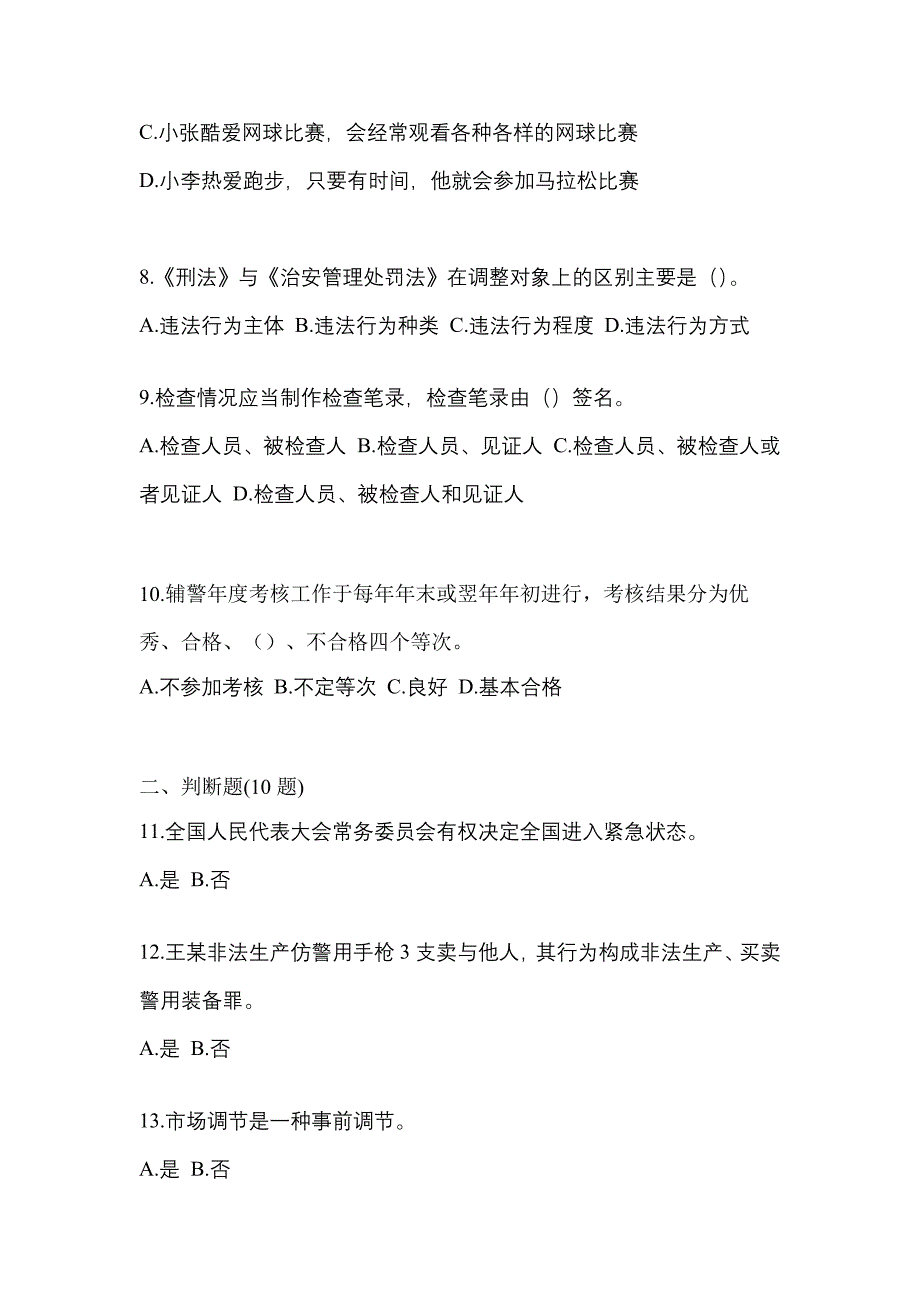 C.小张酷爱网球比赛，会经常观看各种各样的网球比赛

D.小李热爱跑步，只要有时间，他就会参加马拉松比赛

8.《刑法》与《治安管理处罚法》在调整对象上的区别主要是（）。

A.违法行为主体 B.违法行为种类 C.违法行为程度 D.违法行为方式

9.检查情况应当制作检查笔录，检查笔录由（）签名。

A.检查人员、被检查人 B.检查人员、见证人 C.检查人员、被检查人或者见证人 D.检查人员、被检查人和见证人

10.辅警年度考核工作于每年年末或翌年年初进行，考核结果分为优秀、合格、（）、不合格四个等次。

A.不参加考核 B.不定等次 C.良好 D.基本合格

二、判断题(10 题)

11.全国人民代表大会常务委员会有权决定全国进入紧急状态。

A.是 B.否

12.王某非法生产仿警用手枪 3 支卖与他人，其行为构成非法生产、买卖警用装备罪。

A.是 B.否

13.市场调节是一种事前调节。

A.是 B.否